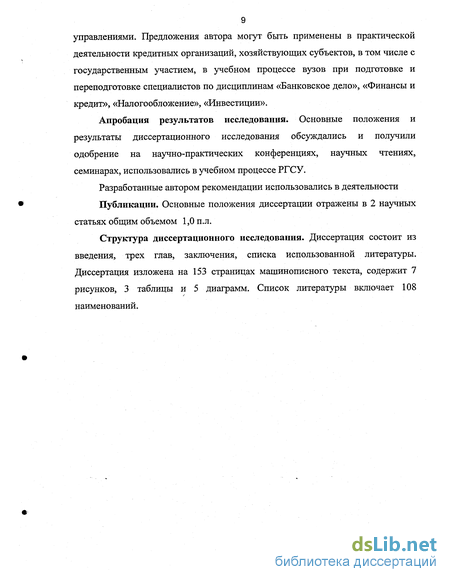 9

управлениями. Предложения автора могут быть применены в практической деятельности кредитных организаций, хозяйствующих субъектов, в том числе с государственным участием, в учебном процессе вузов при подготовке и переподготовке специалистов по дисциплинам «Банковское дело», «Финансы и кредит», «Налогообложение», «Инвестиции».

Апробация результатов исследования. Основные положения и результаты диссертационного исследования обсуждались и получили одобрение на научно-практических конференциях, научных чтениях, семинарах, использовались в учебном процессе РГСУ.

Разработанные автором рекомендации использовались в деятельности

Публикации. Основные положения диссертации отражены в 2 научных статьях общим объемом 1,0 п.л.

Структура диссертационного исследования. Диссертация состоит из введения, трех глав, заключения, списка использованной литературы. Диссертация изложена на 153 страницах машинописного текста, содержит 7 рисунков, 3 таблицы и 5 диаграмм. Список литературы включает 108 наименований.

dsLib.net
библиотека диссертаций